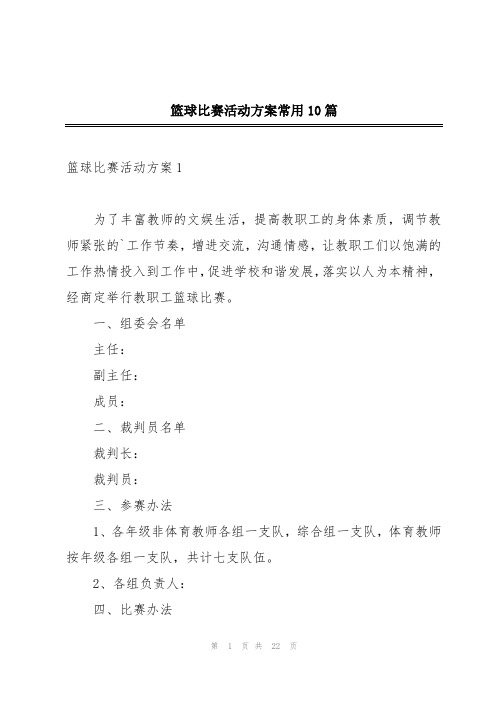 篮球比赛活动方案常用10篇

篮球比赛活动方案1

为了丰富教师的文娱生活，提高教职工的身体素质，调节教师紧张的`工作节奏，增进交流，沟通情感，让教职工们以饱满的工作热情投入到工作中，促进学校和谐发展，落实以人为本精神，经商定举行教职工篮球比赛。

一、组委会名单

主任：

副主任：

成员：

二、裁判员名单

裁判长：

裁判员：

三、参赛办法

1、各年级非体育教师各组一支队，综合组一支队，体育教师按年级各组一支队，共计七支队伍。

2、各组负责人：

四、比赛办法

第 1 页 共 22 页